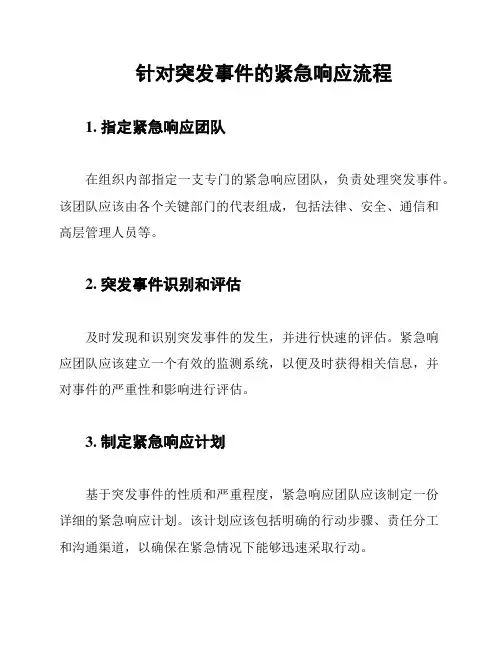 针对突发事件的紧急响应流程

1. 指定紧急响应团队

在组织内部指定一支专门的紧急响应团队，负责处理突发事件。该团队应该由各个关键部门的代表组成，包括法律、安全、通信和高层管理人员等。

2. 突发事件识别和评估

及时发现和识别突发事件的发生，并进行快速的评估。紧急响应团队应该建立一个有效的监测系统，以便及时获得相关信息，并对事件的严重性和影响进行评估。

3. 制定紧急响应计划

基于突发事件的性质和严重程度，紧急响应团队应该制定一份详细的紧急响应计划。该计划应该包括明确的行动步骤、责任分工和沟通渠道，以确保在紧急情况下能够迅速采取行动。